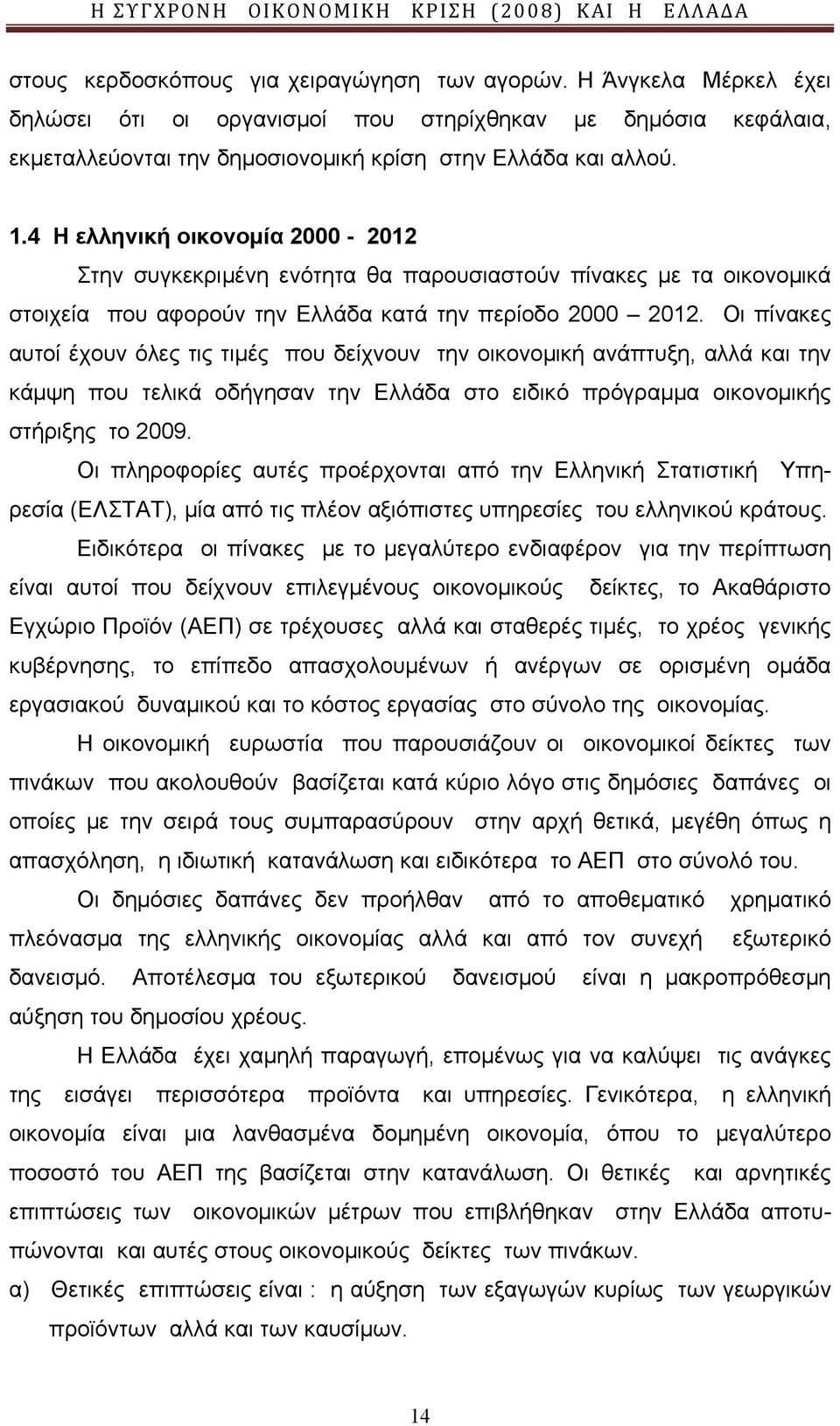 Η ΣΥΓΧΡΟΝΗ ΟΙΚΟΝΟΜΙΚΗ ΚΡΙΣΗ (2008) ΚΑΙ Η ΕΛΛΑΔΑ

στους κερδοσκόπους για χειραγώγηση των αγορών. Η Άνγκελα Μέρκελ έχει δηλώσει ότι οι οργανισμοί που στηρίχθηκαν με δημόσια κεφάλαια, εκμεταλλεύονται την δημοσιονομική κρίση στην Ελλάδα και αλλού.

1.4 Η ελληνική οικονομία 2000 - 2012

Στην συγκεκριμένη ενότητα θα παρουσιαστούν πίνακες με τα οικονομικά στοιχεία που αφορούν την Ελλάδα κατά την περίοδο 2000 – 2012. Οι πίνακες αυτοί έχουν όλες τις τιμές που δείχνουν την οικονομική ανάπτυξη, αλλά και την κάμψη που τελικά οδήγησαν την Ελλάδα στο ειδικό πρόγραμμα οικονομικής στήριξης το 2009.

Οι πληροφορίες αυτές προέρχονται από την Ελληνική Στατιστική Υπηρεσία (ΕΛΣΤΑΤ), μία από τις πλέον αξιόπιστες υπηρεσίες του ελληνικού κράτους.

Ειδικότερα οι πίνακες με το μεγαλύτερο ενδιαφέρον για την περίπτωση είναι αυτοί που δείχνουν επιλεγμένους οικονομικούς δείκτες, το Ακαθάριστο Εγχώριο Προϊόν (ΑΕΠ) σε τρέχουσες αλλά και σταθερές τιμές, το χρέος γενικής κυβέρνησης, το επίπεδο απασχολουμένων ή ανέργων σε ορισμένη ομάδα εργασιακού δυναμικού και το κόστος εργασίας στο σύνολο της οικονομίας.

Η οικονομική ευρωστία που παρουσιάζουν οι οικονομικοί δείκτες των πινάκων που ακολουθούν βασίζεται κατά κύριο λόγο στις δημόσιες δαπάνες οι οποίες με την σειρά τους συμπαρασύρουν στην αρχή θετικά, μεγέθη όπως η απασχόληση, η ιδιωτική κατανάλωση και ειδικότερα το ΑΕΠ στο σύνολό του.

Οι δημόσιες δαπάνες δεν προήλθαν από το αποθεματικό χρηματικό πλεόνασμα της ελληνικής οικονομίας αλλά και από τον συνεχή εξωτερικό δανεισμό. Αποτέλεσμα του εξωτερικού δανεισμού είναι η μακροπρόθεσμη αύξηση του δημοσίου χρέους.

Η Ελλάδα έχει χαμηλή παραγωγή, επομένως για να καλύψει τις ανάγκες της εισάγει περισσότερα προϊόντα και υπηρεσίες. Γενικότερα, η ελληνική οικονομία είναι μια λανθασμένα δομημένη οικονομία, όπου το μεγαλύτερο ποσοστό του ΑΕΠ της βασίζεται στην κατανάλωση. Οι θετικές και αρνητικές επιπτώσεις των οικονομικών μέτρων που επιβλήθηκαν στην Ελλάδα αποτυπώνονται και αυτές στους οικονομικούς δείκτες των πινάκων.

α) Θετικές επιπτώσεις είναι : η αύξηση των εξαγωγών κυρίως των γεωργικών προϊόντων αλλά και των καυσίμων.

14